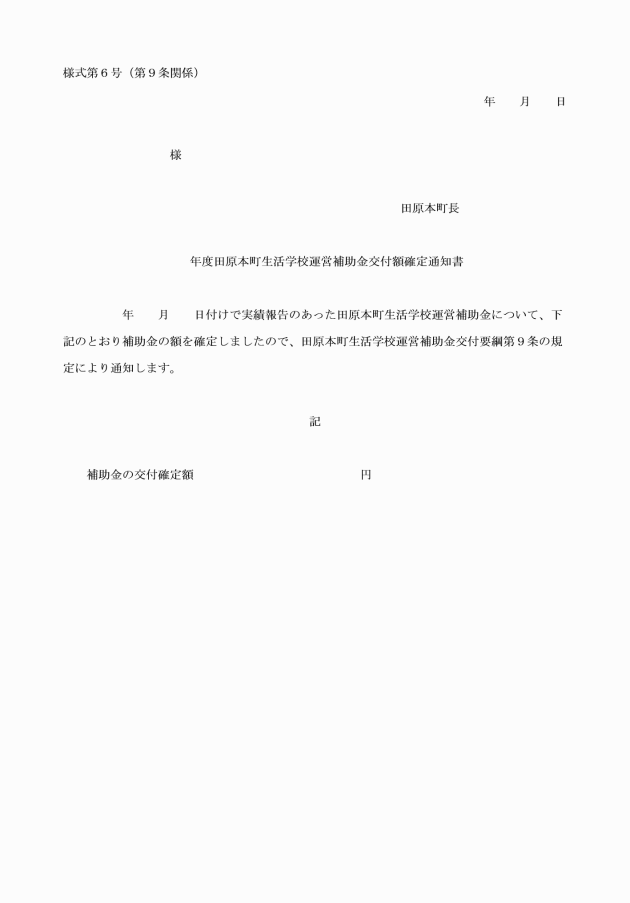 様式第６号（第９条関係）

年　　月　　日

様

田原本町長

年度田原本町生活学校運営補助金交付額確定通知書

年　　月　　日付けで実績報告のあった田原本町生活学校運営補助金について、下記のとおり補助金の額を確定しましたので、田原本町生活学校運営補助金交付要綱第９条の規定により通知します。

記

補助金の交付確定額　　　　　　　　　　円